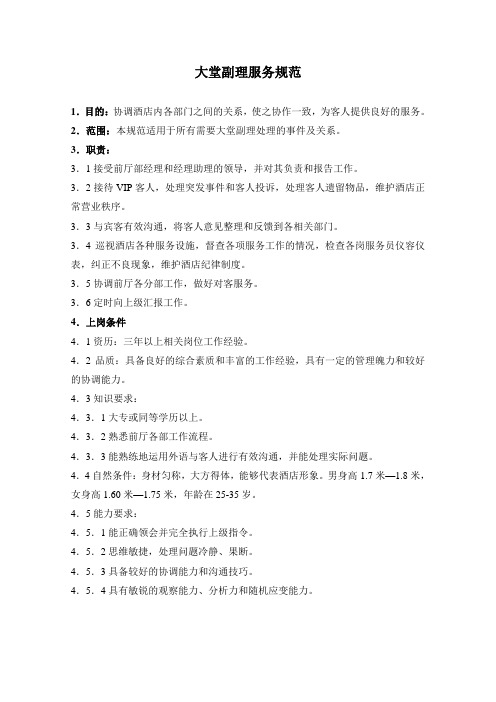 大堂副理服务规范

1．目的：协调酒店内各部门之间的关系，使之协作一致，为客人提供良好的服务。

2．范围：本规范适用于所有需要大堂副理处理的事件及关系。

3．职责：

3．1 接受前厅部经理和经理助理的领导，并对其负责和报告工作。

3．2 接待 VIP 客人，处理突发事件和客人投诉，处理客人遗留物品，维护酒店正常营业秩序。

3．3 与宾客有效沟通，将客人意见整理和反馈到各相关部门。

3．4 巡视酒店各种服务设施，督查各项服务工作的情况，检查各岗服务员仪容仪表，纠正不良现象，维护酒店纪律制度。

3．5 协调前厅各分部工作，做好对客服务。

3．6 定时向上级汇报工作。

4．上岗条件

4．1 资历：三年以上相关岗位工作经验。

4．2 品质：具备良好的综合素质和丰富的工作经验，具有一定的管理魄力和较好的协调能力。

4．3 知识要求：

4．3．1 大专或同等学历以上。

4．3．2 熟悉前厅各部工作流程。

4．3．3 能熟练地运用外语与客人进行有效沟通，并能处理实际问题。

4．4 自然条件：身材匀称，大方得体，能够代表酒店形象。男身高 1.7 米—1.8 米，女身高 1.60 米—1.75 米，年龄在 25-35 岁。

4．5 能力要求：

4．5．1 能正确领会并完全执行上级指令。

4．5．2 思维敏捷，处理问题冷静、果断。

4．5．3 具备较好的协调能力和沟通技巧。

4．5．4 具有敏锐的观察能力、分析力和随机应变能力。